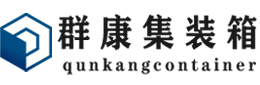 群康集装箱
qunkangcontainer